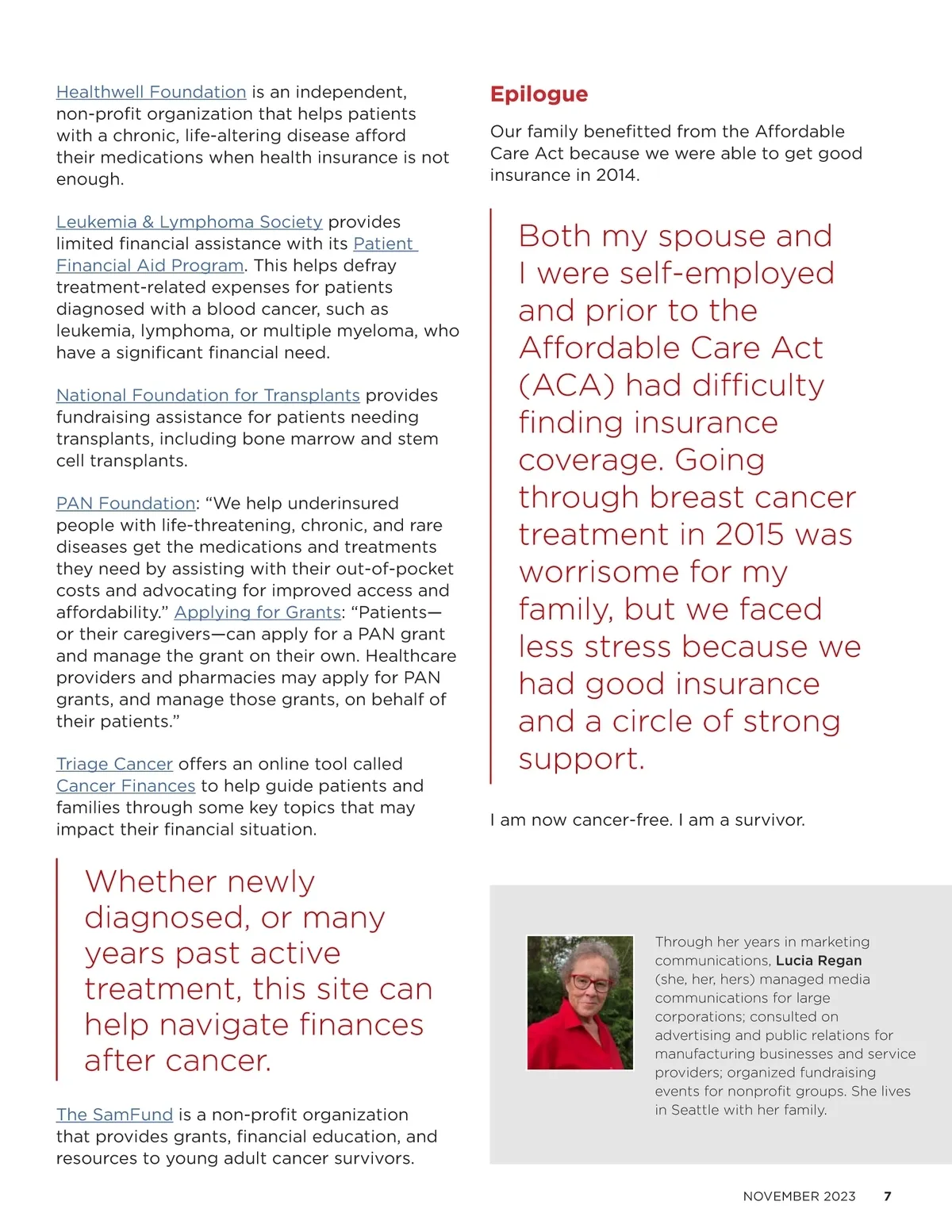 Healthwell Foundation is an independent, non-profit organization that helps patients with a chronic, life-altering disease afford their medications when health insurance is not enough.

Leukemia & Lymphoma Society provides limited financial assistance with its Patient Financial Aid Program. This helps defray treatment-related expenses for patients diagnosed with a blood cancer, such as leukemia, lymphoma, or multiple myeloma, who have a significant financial need.

National Foundation for Transplants provides fundraising assistance for patients needing transplants, including bone marrow and stem cell transplants.

PAN Foundation: “We help underinsured people with life-threatening, chronic, and rare diseases get the medications and treatments they need by assisting with their out-of-pocket costs and advocating for improved access and affordability.” Applying for Grants: “Patients—or their caregivers—can apply for a PAN grant and manage the grant on their own. Healthcare providers and pharmacies may apply for PAN grants, and manage those grants, on behalf of their patients.”

Triage Cancer offers an online tool called Cancer Finances to help guide patients and families through some key topics that may impact their financial situation.

Whether newly diagnosed, or many years past active treatment, this site can help navigate finances after cancer.

The SamFund is a non-profit organization that provides grants, financial education, and resources to young adult cancer survivors.

Epilogue

Our family benefitted from the Affordable Care Act because we were able to get good insurance in 2014.

Both my spouse and I were self-employed and prior to the Affordable Care Act (ACA) had difficulty finding insurance coverage. Going through breast cancer treatment in 2015 was worrisome for my family, but we faced less stress because we had good insurance and a circle of strong support.

I am now cancer-free. I am a survivor.

Through her years in marketing communications, Lucia Regan (she, her, hers) managed media communications for large corporations; consulted on advertising and public relations for manufacturing businesses and service providers; organized fundraising events for nonprofit groups. She lives in Seattle with her family.

NOVEMBER 2023 7